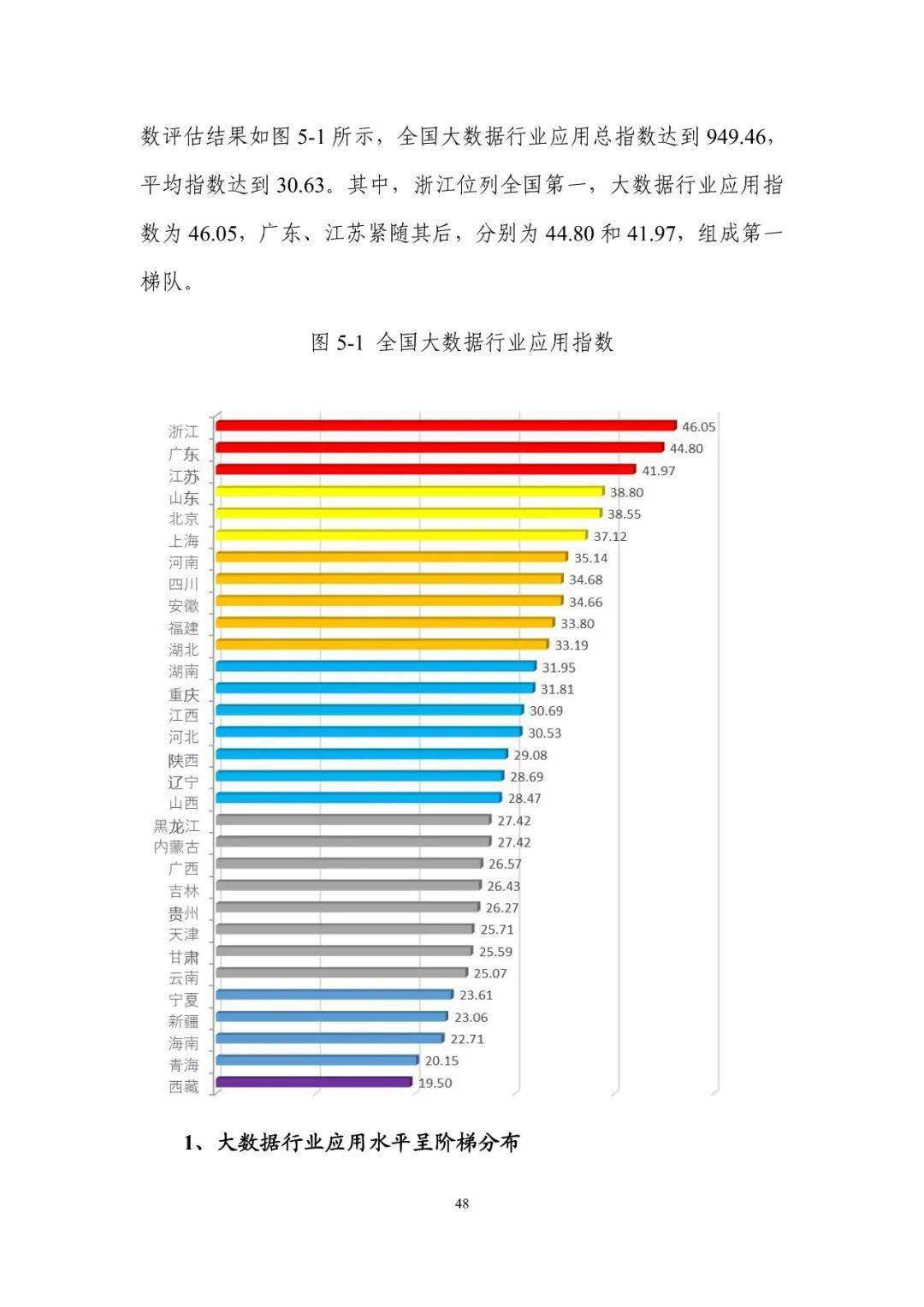 数评估结果如图 5-1 所示，全国大数据行业应用总指数达到 949.46，平均指数达到 30.63。其中，浙江位列全国第一，大数据行业应用指数为 46.05，广东、江苏紧随其后，分别为 44.80 和 41.97，组成第一梯队。

图 5-1 全国大数据行业应用指数

浙江 46.05
广东 44.80
江苏 41.97
山东 38.80
北京 38.55
上海 37.12
河南 35.14
四川 34.68
安徽 34.66
福建 33.80
湖北 33.19
湖南 31.95
重庆 31.81
江西 30.69
河北 30.53
陕西 29.08
辽宁 28.69
山西 28.47
黑龙江 27.42
内蒙古 27.42
广西 26.57
吉林 26.43
贵州 26.27
天津 25.71
甘肃 25.59
云南 25.07
宁夏 23.61
新疆 23.06
海南 22.71
青海 20.15
西藏 19.50

1、大数据行业应用水平呈阶梯分布

48